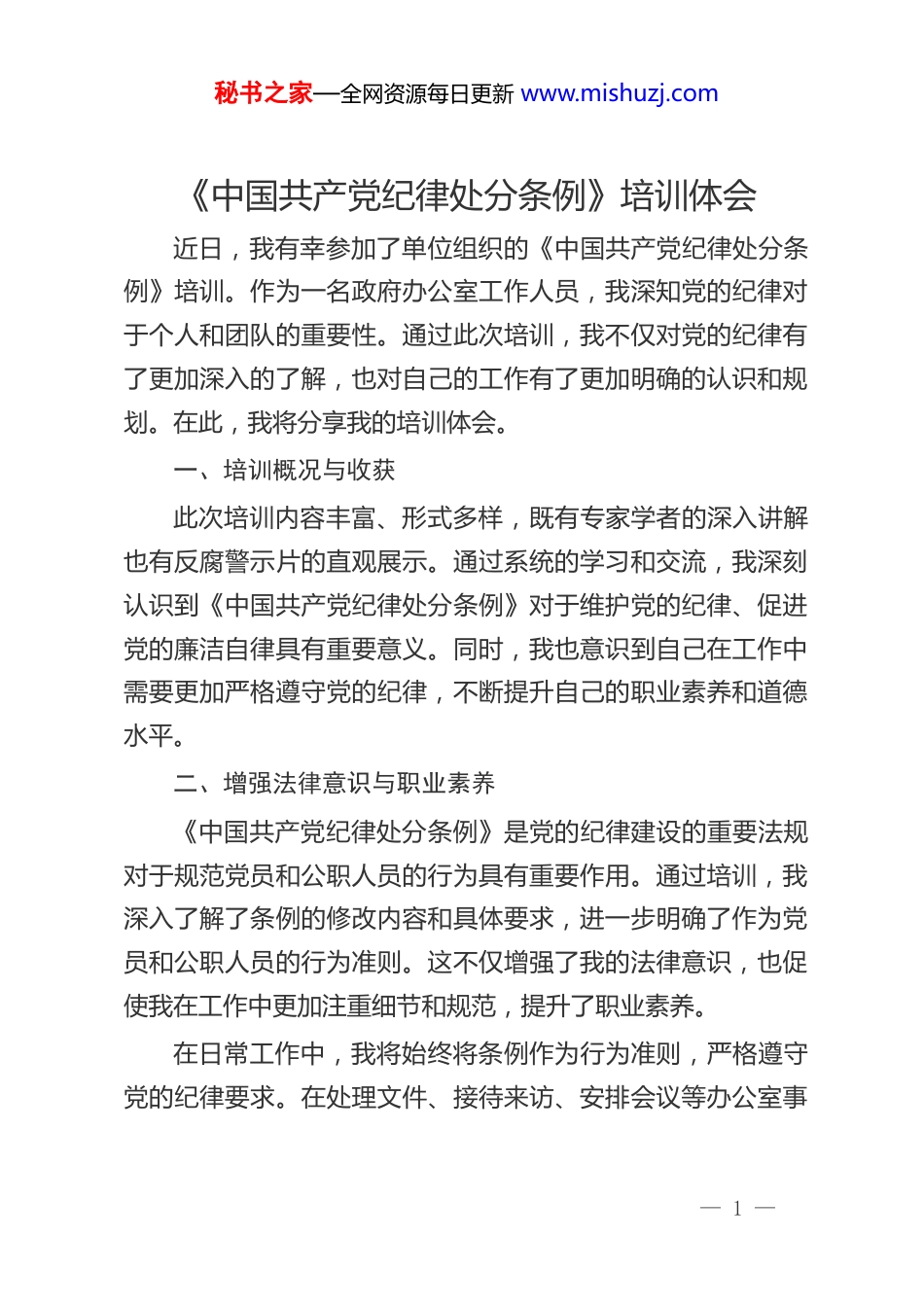 秘书之家—全网资源每日更新 www.mishuzj.com

《中国共产党纪律处分条例》培训体会

近日，我有幸参加了单位组织的《中国共产党纪律处分条例》培训。作为一名政府办公室工作人员，我深知党的纪律对于个人和团队的重要性。通过此次培训，我不仅对党的纪律有了更加深入的了解，也对自己的工作有了更加明确的认识和规划。在此，我将分享我的培训体会。

一、培训概况与收获

此次培训内容丰富、形式多样，既有专家学者的深入讲解也有反腐警示片的直观展示。通过系统的学习和交流，我深刻认识到《中国共产党纪律处分条例》对于维护党的纪律、促进党的廉洁自律具有重要意义。同时，我也意识到自己在工作中需要更加严格遵守党的纪律，不断提升自己的职业素养和道德水平。

二、增强法律意识与职业素养

《中国共产党纪律处分条例》是党的纪律建设的重要法规对于规范党员和公职人员的行为具有重要作用。通过培训，我深入了解了条例的修改内容和具体要求，进一步明确了作为党员和公职人员的行为准则。这不仅增强了我的法律意识，也促使我在工作中更加注重细节和规范，提升了职业素养。

在日常工作中，我将始终将条例作为行为准则，严格遵守党的纪律要求。在处理文件、接待来访、安排会议等办公室事

— 1 —